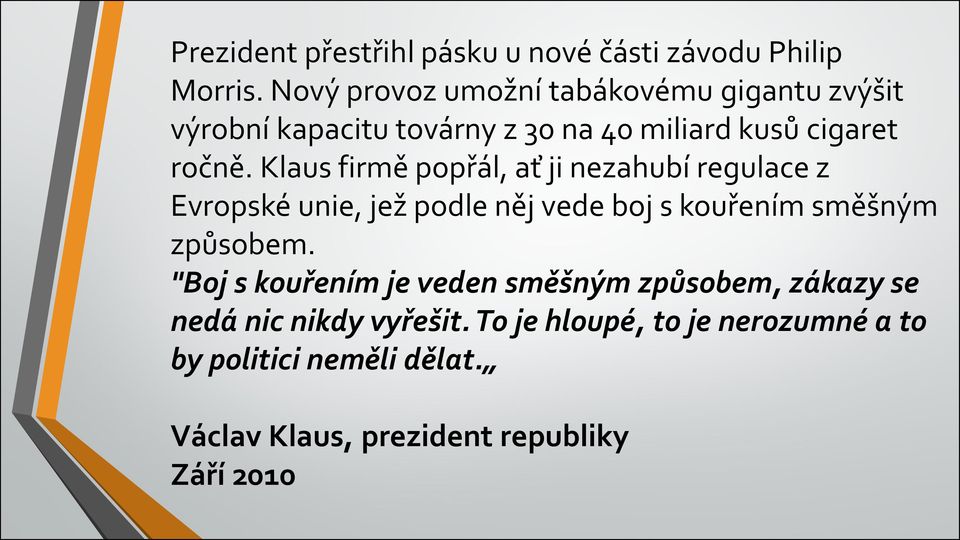 Prezident přestřihl pásku u nové části závodu Philip Morris. Nový provoz umožní tabákovému gigantu zvýšit výrobní kapacitu továrny z 30 na 40 miliard kusů cigaret ročně. Klaus firmě popřál, ať ji nezahubí regulace z Evropské unie, jež podle něj vede boj s kouřením směšným způsobem.
"Boj s kouřením je veden směšným způsobem, zákazy se nedá nic nikdy vyřešit. To je hloupé, to je nerozumné a to by politici neměli dělat.„

Václav Klaus, prezident republiky
Září 2010